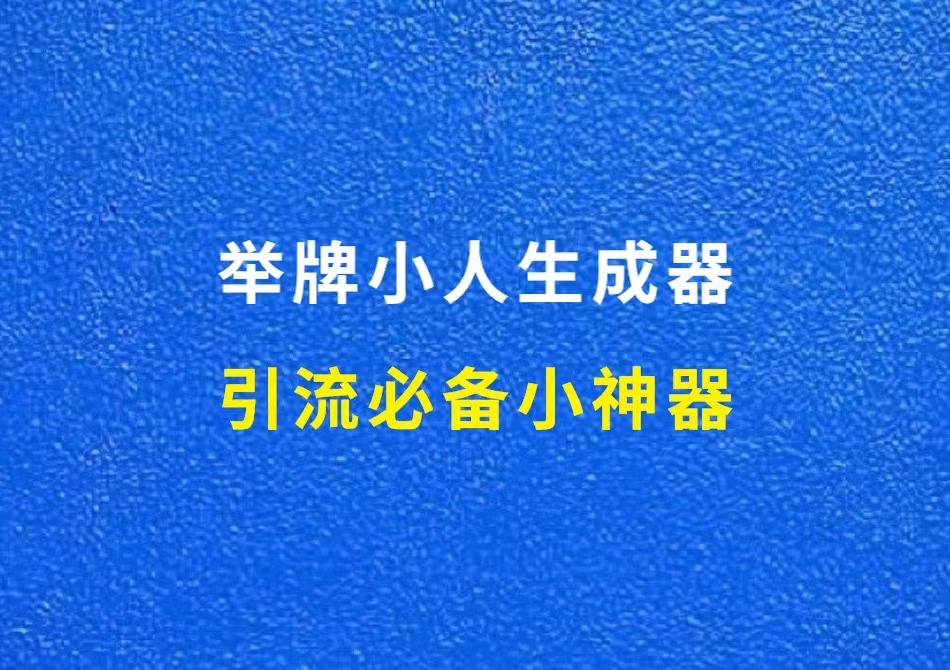 举牌小人生成器
引流必备小神器